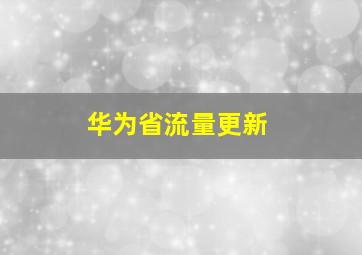 华为省流量更新